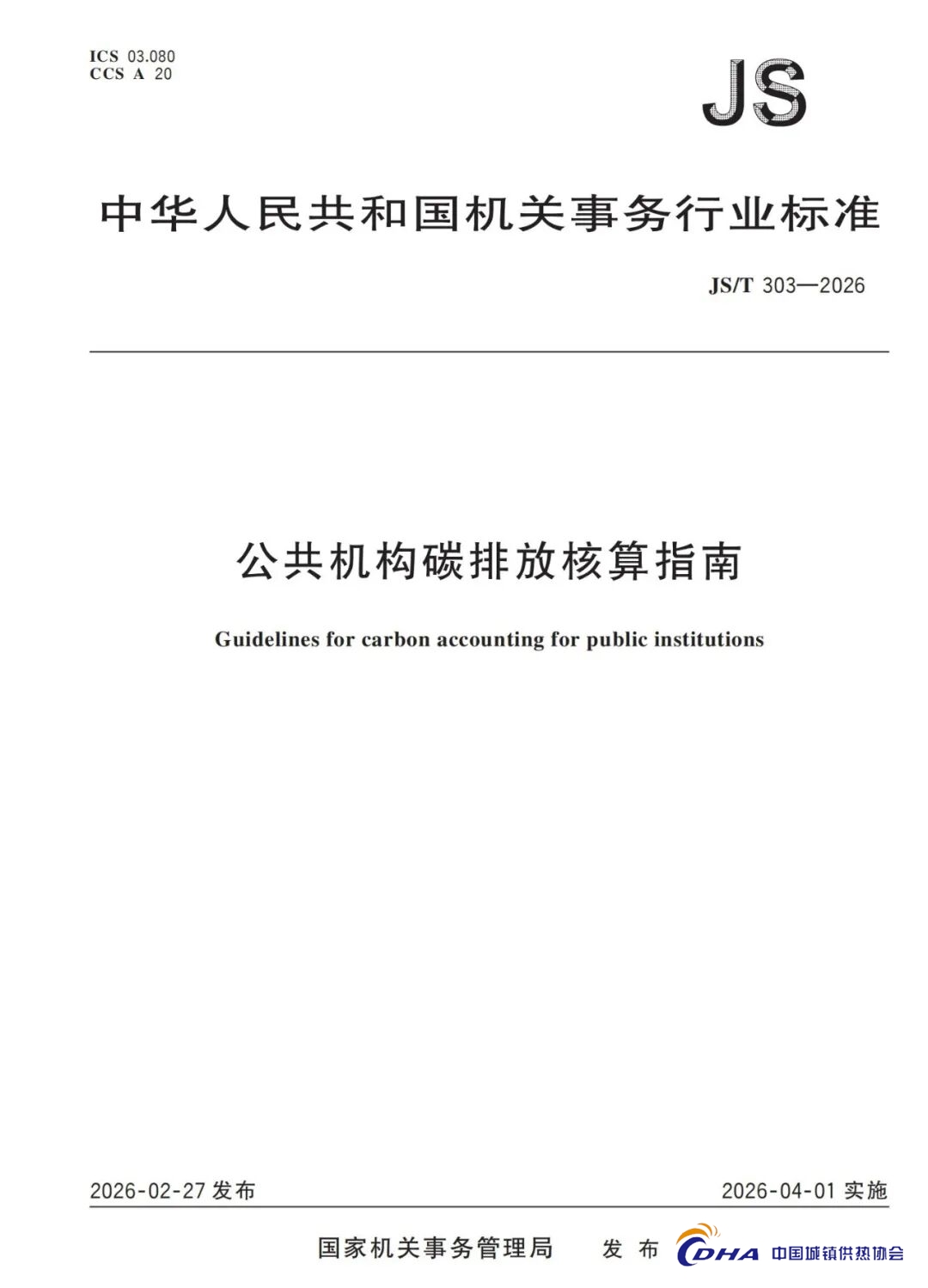 ICS 03.080
CCS A 20

JS

中华人民共和国机关事务行业标准

JS/T 303—2026

公共机构碳排放核算指南

Guidelines for carbon accounting for public institutions

2026-02-27 发布

2026-04-01 实施

国家机关事务管理局 发布

CDHA 中国城镇供热协会